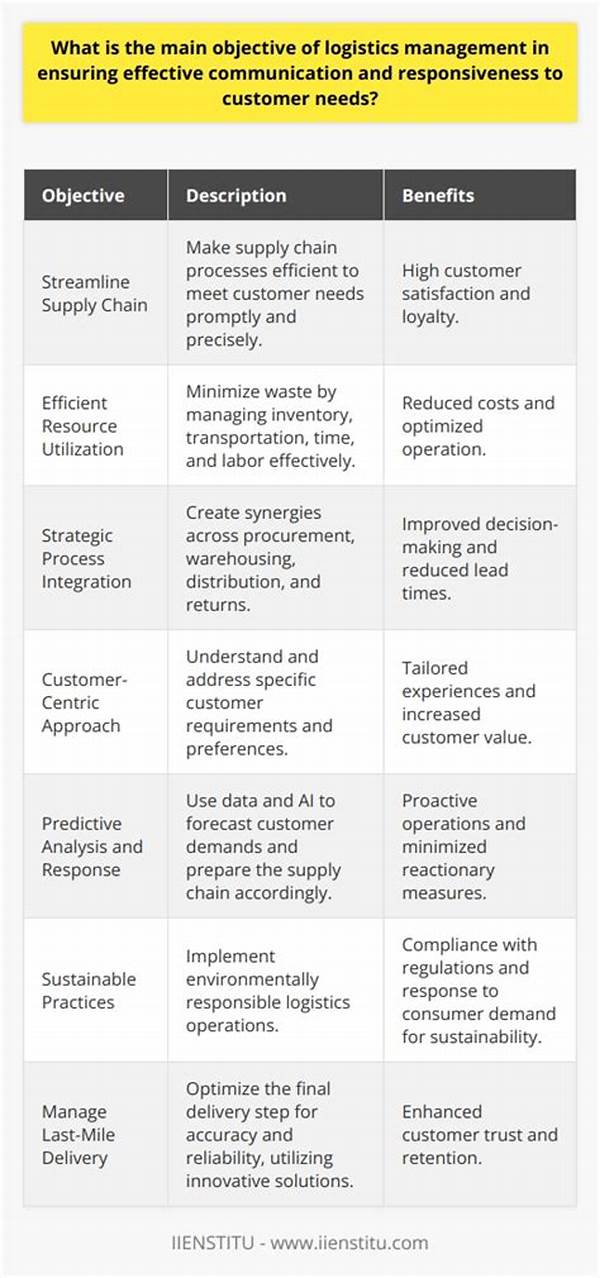 What is the main objective of logistics management in ensuring effective communication and responsiveness to customer needs?

| Objective | Description | Benefits |
|---|---|---|
| Streamline Supply Chain | Make supply chain processes efficient to meet customer needs promptly and precisely. | High customer satisfaction and loyalty. |
| Efficient Resource Utilization | Minimize waste by managing inventory, transportation, time, and labor effectively. | Reduced costs and optimized operation. |
| Strategic Process Integration | Create synergies across procurement, warehousing, distribution, and returns. | Improved decision-making and reduced lead times. |
| Customer-Centric Approach | Understand and address specific customer requirements and preferences. | Tailored experiences and increased customer value. |
| Predictive Analysis and Response | Use data and AI to forecast customer demands and prepare the supply chain accordingly. | Proactive operations and minimized reactionary measures. |
| Sustainable Practices | Implement environmentally responsible logistics operations. | Compliance with regulations and response to consumer demand for sustainability. |
| Manage Last-Mile Delivery | Optimize the final delivery step for accuracy and reliability, utilizing innovative solutions. | Enhanced customer trust and retention. |

IIENSTITU - www.iienstitu.com